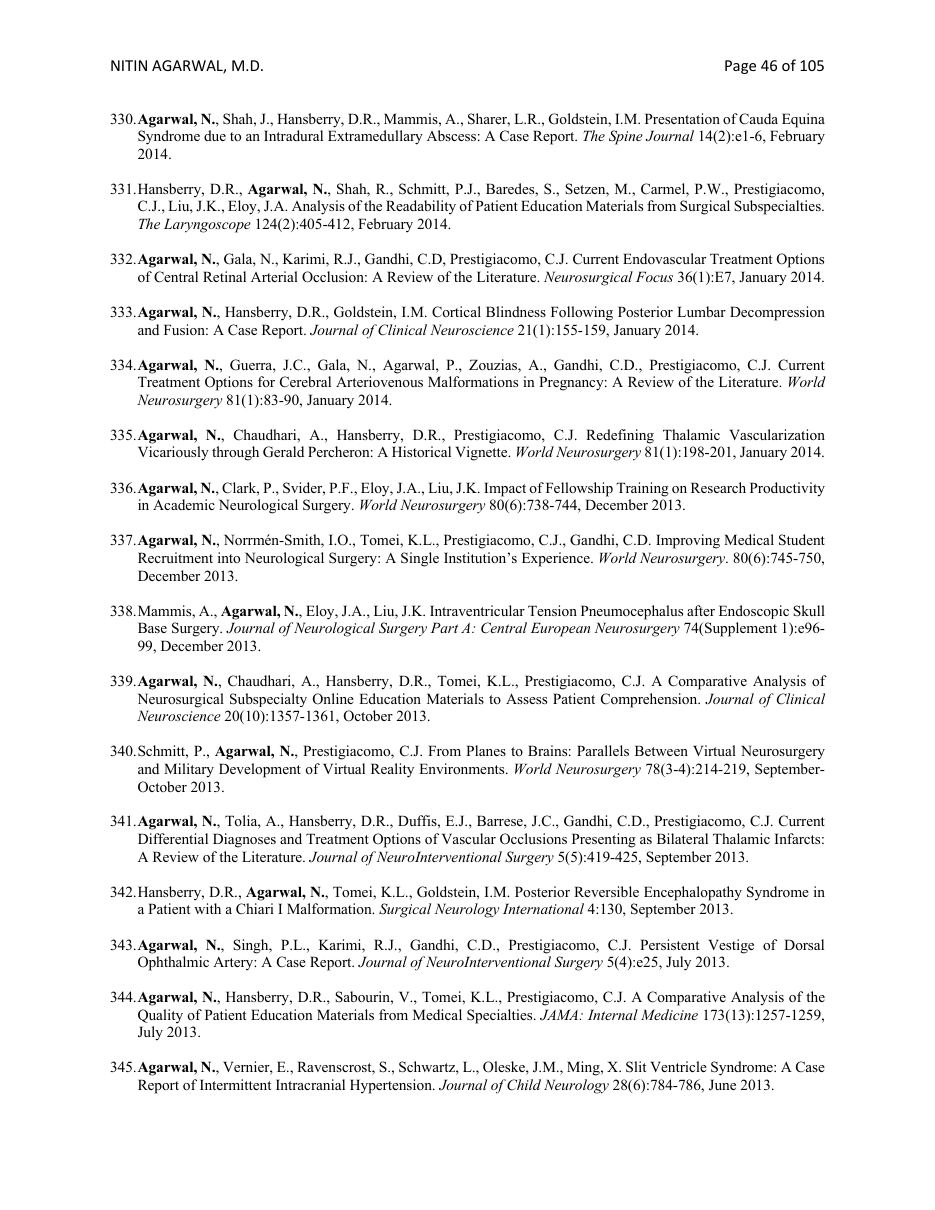 NITIN AGARWAL, M.D.

Page 46 of 105

330. Agarwal, N., Shah, J., Hansberry, D.R., Mammis, A., Sharer, L.R., Goldstein, I.M. Presentation of Cauda Equina Syndrome due to an Intradural Extramedullary Abscess: A Case Report. The Spine Journal 14(2):e1-6, February 2014.

331. Hansberry, D.R., Agarwal, N., Shah, R., Schmitt, P.J., Baredes, S., Setzen, M., Carmel, P.W., Prestigiacomo, C.J., Liu, J.K., Eloy, J.A. Analysis of the Readability of Patient Education Materials from Surgical Subspecialties. The Laryngoscope 124(2):405-412, February 2014.

332. Agarwal, N., Gala, N., Karimi, R.J., Gandhi, C.D, Prestigiacomo, C.J. Current Endovascular Treatment Options of Central Retinal Arterial Occlusion: A Review of the Literature. Neurosurgical Focus 36(1):E7, January 2014.

333. Agarwal, N., Hansberry, D.R., Goldstein, I.M. Cortical Blindness Following Posterior Lumbar Decompression and Fusion: A Case Report. Journal of Clinical Neuroscience 21(1):155-159, January 2014.

334. Agarwal, N., Guerra, J.C., Gala, N., Agarwal, P., Zouzias, A., Gandhi, C.D., Prestigiacomo, C.J. Current Treatment Options for Cerebral Arteriovenous Malformations in Pregnancy: A Review of the Literature. World Neurosurgery 81(1):83-90, January 2014.

335. Agarwal, N., Chaudhari, A., Hansberry, D.R., Prestigiacomo, C.J. Redefining Thalamic Vascularization Vicariously through Gerald Percheron: A Historical Vignette. World Neurosurgery 81(1):198-201, January 2014.

336. Agarwal, N., Clark, P., Svider, P.F., Eloy, J.A., Liu, J.K. Impact of Fellowship Training on Research Productivity in Academic Neurological Surgery. World Neurosurgery 80(6):738-744, December 2013.

337. Agarwal, N., Norrmén-Smith, I.O., Tomei, K.L., Prestigiacomo, C.J., Gandhi, C.D. Improving Medical Student Recruitment into Neurological Surgery: A Single Institution's Experience. World Neurosurgery. 80(6):745-750, December 2013.

338. Mammis, A., Agarwal, N., Eloy, J.A., Liu, J.K. Intraventricular Tension Pneumocephalus after Endoscopic Skull Base Surgery. Journal of Neurological Surgery Part A: Central European Neurosurgery 74(Supplement 1):e96-99, December 2013.

339. Agarwal, N., Chaudhari, A., Hansberry, D.R., Tomei, K.L., Prestigiacomo, C.J. A Comparative Analysis of Neurosurgical Subspecialty Online Education Materials to Assess Patient Comprehension. Journal of Clinical Neuroscience 20(10):1357-1361, October 2013.

340. Schmitt, P., Agarwal, N., Prestigiacomo, C.J. From Planes to Brains: Parallels Between Virtual Neurosurgery and Military Development of Virtual Reality Environments. World Neurosurgery 78(3-4):214-219, September-October 2013.

341. Agarwal, N., Tolia, A., Hansberry, D.R., Duffis, E.J., Barrese, J.C., Gandhi, C.D., Prestigiacomo, C.J. Current Differential Diagnoses and Treatment Options of Vascular Occlusions Presenting as Bilateral Thalamic Infarcts: A Review of the Literature. Journal of NeuroInterventional Surgery 5(5):419-425, September 2013.

342. Hansberry, D.R., Agarwal, N., Tomei, K.L., Goldstein, I.M. Posterior Reversible Encephalopathy Syndrome in a Patient with a Chiari I Malformation. Surgical Neurology International 4:130, September 2013.

343. Agarwal, N., Singh, P.L., Karimi, R.J., Gandhi, C.D., Prestigiacomo, C.J. Persistent Vestige of Dorsal Ophthalmic Artery: A Case Report. Journal of NeuroInterventional Surgery 5(4):e25, July 2013.

344. Agarwal, N., Hansberry, D.R., Sabourin, V., Tomei, K.L., Prestigiacomo, C.J. A Comparative Analysis of the Quality of Patient Education Materials from Medical Specialties. JAMA: Internal Medicine 173(13):1257-1259, July 2013.

345. Agarwal, N., Vernier, E., Ravenscrost, S., Schwartz, L., Oleske, J.M., Ming, X. Slit Ventricle Syndrome: A Case Report of Intermittent Intracranial Hypertension. Journal of Child Neurology 28(6):784-786, June 2013.